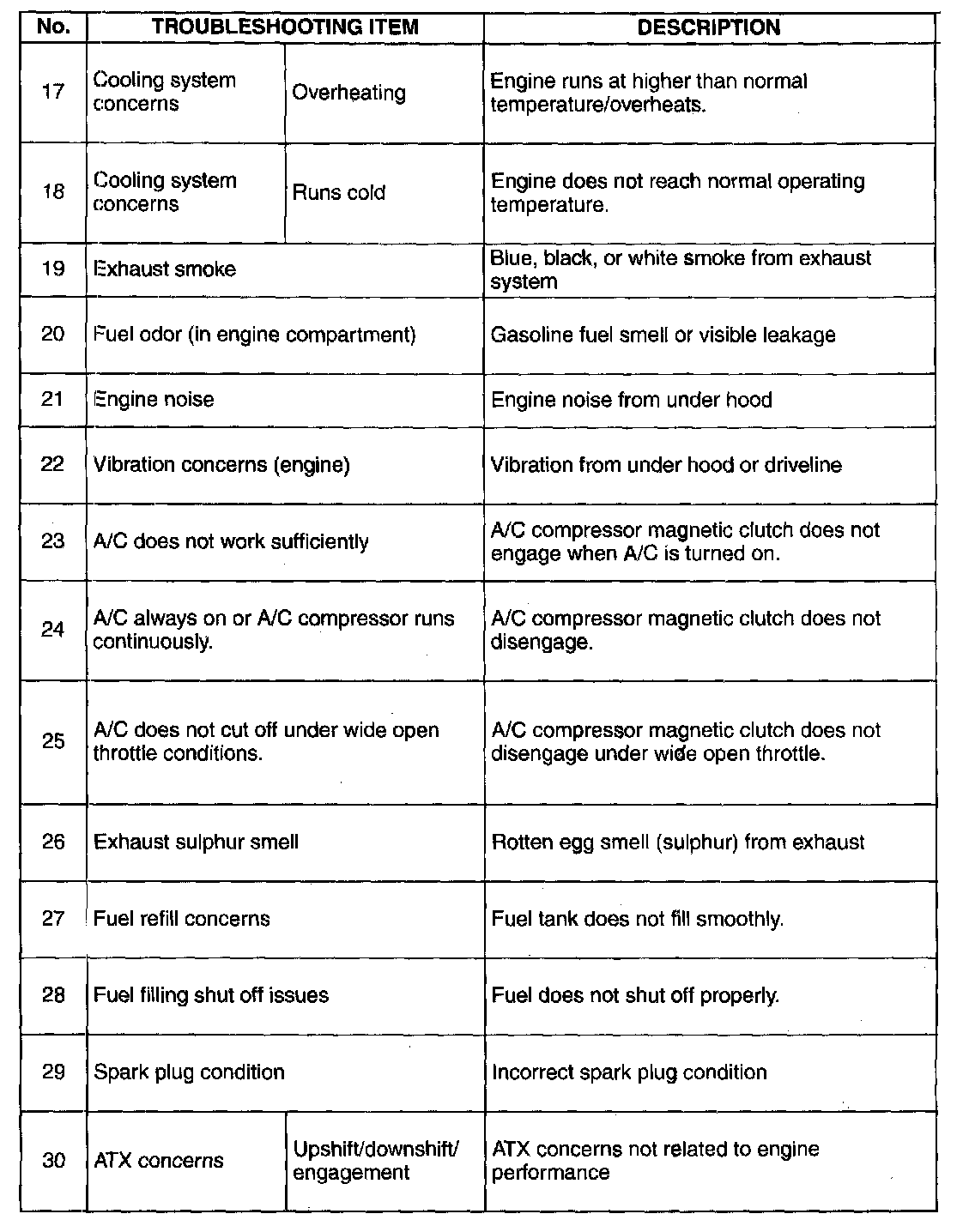 | No. | TROUBLESHOOTING ITEM | | DESCRIPTION |
|---|---|---|---|
| 17 | Cooling system concerns | Overheating | Engine runs at higher than normal temperature/overheats. |
| 18 | Cooling system concerns | Runs cold | Engine does not reach normal operating temperature. |
| 19 | Exhaust smoke | | Blue, black, or white smoke from exhaust system |
| 20 | Fuel odor (in engine compartment) | | Gasoline fuel smell or visible leakage |
| 21 | Engine noise | | Engine noise from under hood |
| 22 | Vibration concerns (engine) | | Vibration from under hood or driveline |
| 23 | A/C does not work sufficiently | | A/C compressor magnetic clutch does not engage when A/C is turned on. |
| 24 | A/C always on or A/C compressor runs continuously. | | A/C compressor magnetic clutch does not disengage. |
| 25 | A/C does not cut off under wide open throttle conditions. | | A/C compressor magnetic clutch does not disengage under wide open throttle. |
| 26 | Exhaust sulphur smell | | Rotten egg smell (sulphur) from exhaust |
| 27 | Fuel refill concerns | | Fuel tank does not fill smoothly. |
| 28 | Fuel filling shut off issues | | Fuel does not shut off properly. |
| 29 | Spark plug condition | | Incorrect spark plug condition |
| 30 | ATX concerns | Upshift/downshift/ engagement | ATX concerns not related to engine performance |